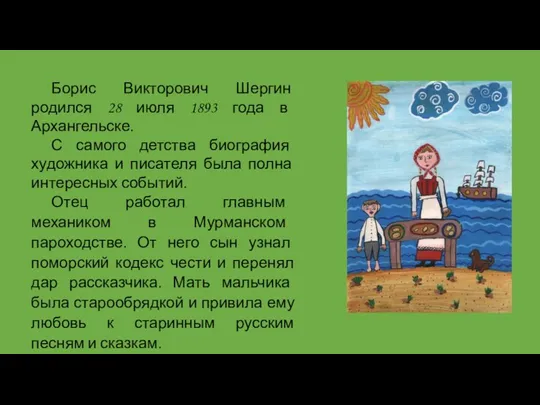 Борис Викторович Шергин родился 28 июля 1893 года в Архангельске.

С самого детства биография художника и писателя была полна интересных событий.

Отец работал главным механиком в Мурманском пароходстве. От него сын узнал поморский кодекс чести и перенял дар рассказчика. Мать мальчика была старообрядкой и привила ему любовь к старинным русским песням и сказкам.